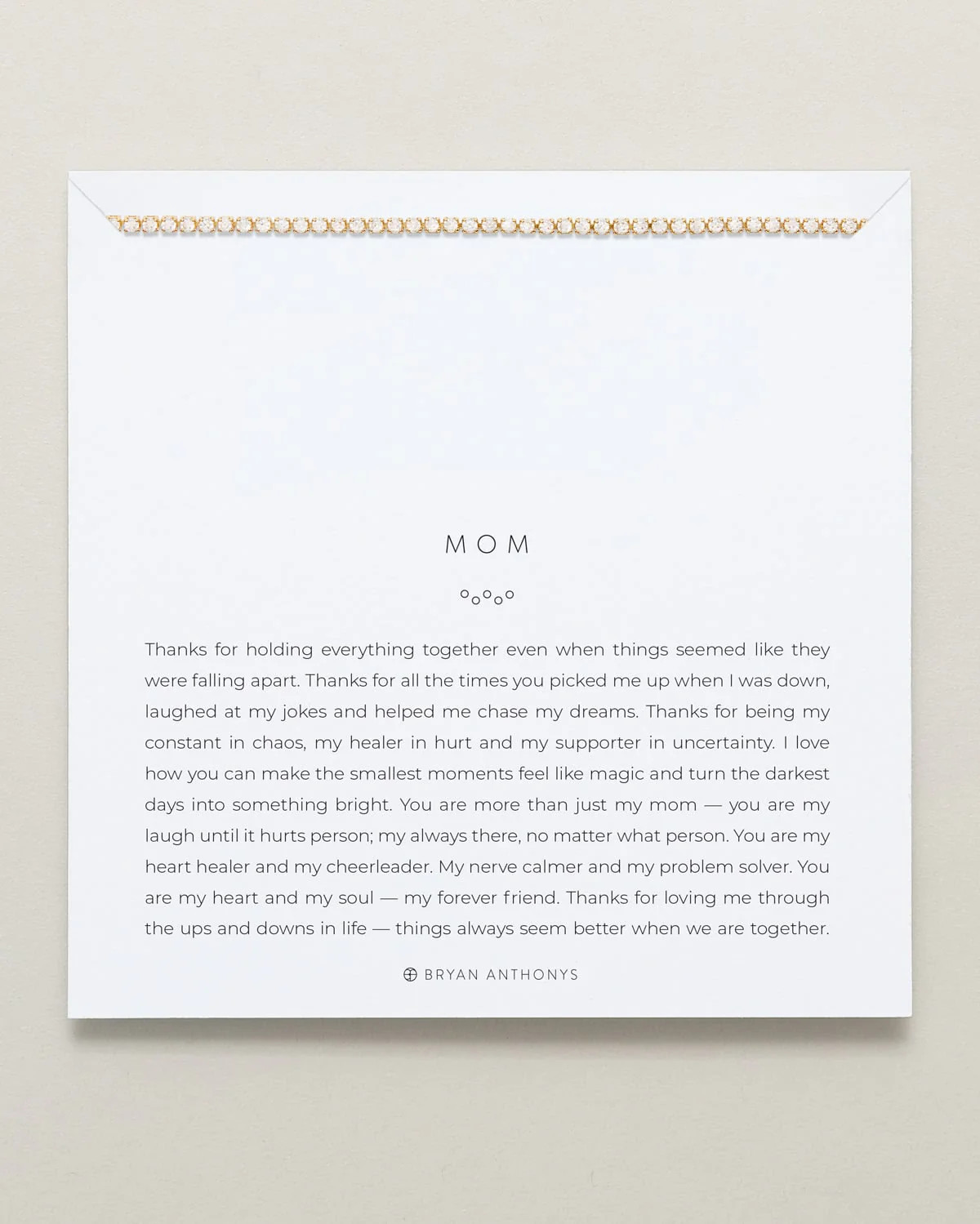 MOM

Thanks for holding everything together even when things seemed like they were falling apart. Thanks for all the times you picked me up when I was down, laughed at my jokes and helped me chase my dreams. Thanks for being my constant in chaos, my healer in hurt and my supporter in uncertainty. I love how you can make the smallest moments feel like magic and turn the darkest days into something bright. You are more than just my mom — you are my laugh until it hurts person; my always there, no matter what person. You are my heart healer and my cheerleader. My nerve calmer and my problem solver. You are my heart and my soul — my forever friend. Thanks for loving me through the ups and downs in life — things always seem better when we are together.

BRYAN ANTHONYS